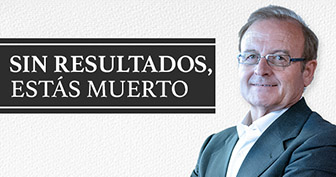 SIN RESULTADOS,
ESTÁS MUERTO